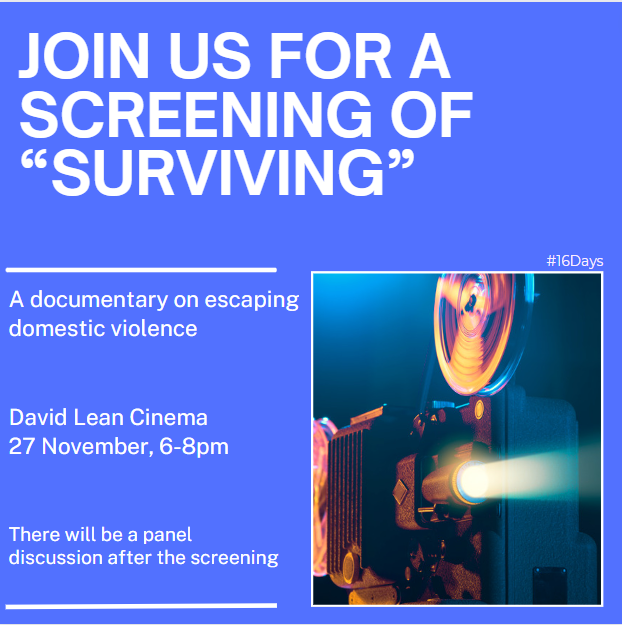 JOIN US FOR A SCREENING OF “SURVIVING”

#16Days

A documentary on escaping domestic violence

David Lean Cinema
27 November, 6-8pm

There will be a panel discussion after the screening